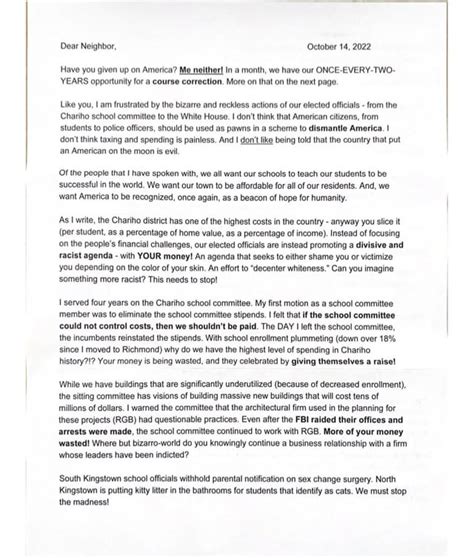 Dear Neighbor,

October 14, 2022

Have you given up on America? Me neither! In a month, we have our ONCE-EVERY-TWO-YEARS opportunity for a course correction. More on that on the next page.

Like you, I am frustrated by the bizarre and reckless actions of our elected officials - from the Chariho school committee to the White House. I don't think that American citizens, from students to police officers, should be used as pawns in a scheme to dismantle America. I don't think taxing and spending is painless. And I don't like being told that the country that put an American on the moon is evil.

Of the people that I have spoken with, we all want our schools to teach our students to be successful in the world. We want our town to be affordable for all of our residents. And, we want America to be recognized, once again, as a beacon of hope for humanity.

As I write, the Chariho district has one of the highest costs in the country - anyway you slice it (per student, as a percentage of home value, as a percentage of income). Instead of focusing on the people's financial challenges, our elected officials are instead promoting a divisive and racist agenda - with YOUR money! An agenda that seeks to either shame you or victimize you depending on the color of your skin. An effort to "decenter whiteness." Can you imagine something more racist? This needs to stop!

I served four years on the Chariho school committee. My first motion as a school committee member was to eliminate the school committee stipends. I felt that if the school committee could not control costs, then we shouldn't be paid. The DAY I left the school committee, the incumbents reinstated the stipends. With school enrollment plummeting (down over 18% since I moved to Richmond) why do we have the highest level of spending in Chariho history?!? Your money is being wasted, and they celebrated by giving themselves a raise!

While we have buildings that are significantly underutilized (because of decreased enrollment), the sitting committee has visions of building massive new buildings that will cost tens of millions of dollars. I warned the committee that the architectural firm used in the planning for these projects (RGB) had questionable practices. Even after the FBI raided their offices and arrests were made, the school committee continued to work with RGB. More of your money wasted! Where but bizarro-world do you knowingly continue a business relationship with a firm whose leaders have been indicted?

South Kingstown school officials withhold parental notification on sex change surgery. North Kingstown is putting kitty litter in the bathrooms for students that identify as cats. We must stop the madness!